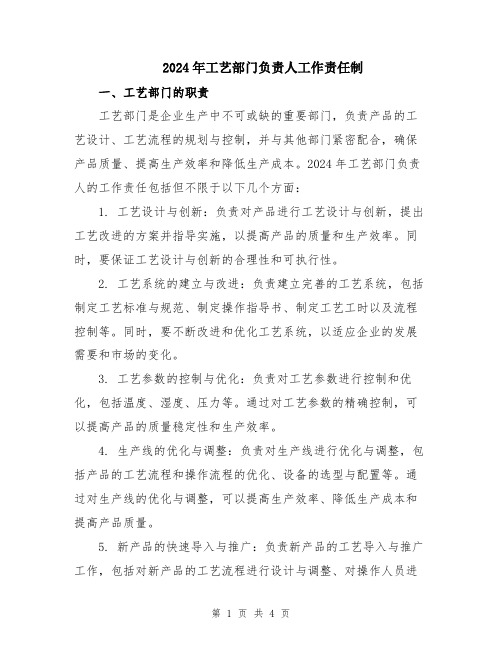 2024年工艺部门负责人工作责任制

一、工艺部门的职责

工艺部门是企业生产中不可或缺的重要部门，负责产品的工艺设计、工艺流程的规划与控制，并与其他部门紧密配合，确保产品质量、提高生产效率和降低生产成本。2024年工艺部门负责人的工作责任包括但不限于以下几个方面：

1. 工艺设计与创新：负责对产品进行工艺设计与创新，提出工艺改进的方案并指导实施，以提高产品的质量和生产效率。同时，要保证工艺设计与创新的合理性和可执行性。

2. 工艺系统的建立与改进：负责建立完善的工艺系统，包括制定工艺标准与规范、制定操作指导书、制定工艺工时以及流程控制等。同时，要不断改进和优化工艺系统，以适应企业的发展需要和市场的变化。

3. 工艺参数的控制与优化：负责对工艺参数进行控制和优化，包括温度、湿度、压力等。通过对工艺参数的精确控制，可以提高产品的质量稳定性和生产效率。

4. 生产线的优化与调整：负责对生产线进行优化与调整，包括产品的工艺流程和操作流程的优化、设备的选型与配置等。通过对生产线的优化与调整，可以提高生产效率、降低生产成本和提高产品质量。

5. 新产品的快速导入与推广：负责新产品的工艺导入与推广工作，包括对新产品的工艺流程进行设计与调整、对操作人员进

第 1 页 共 4 页